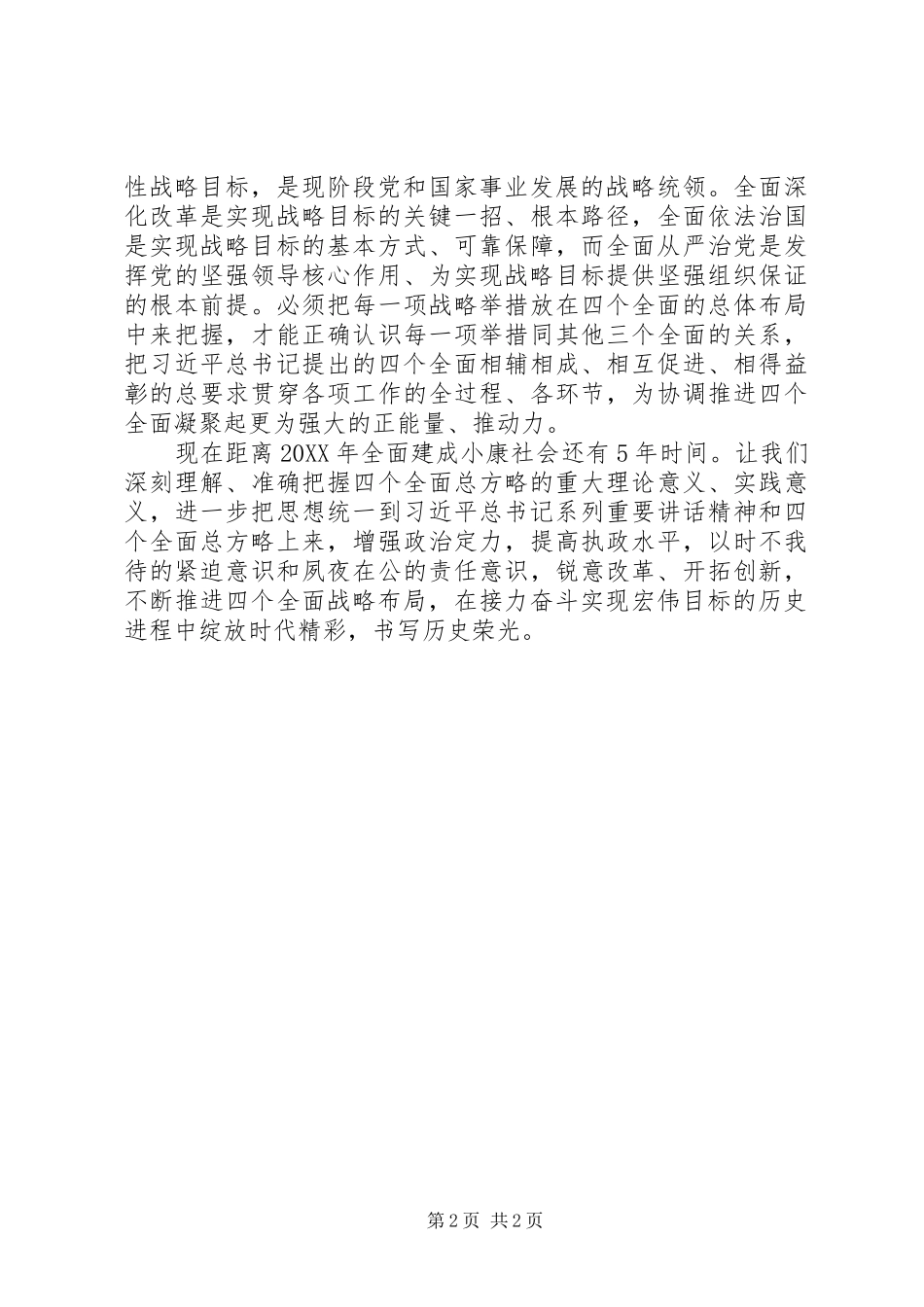 性战略目标，是现阶段党和国家事业发展的战略统领。全面深化改革是实现战略目标的关键一招、根本路径，全面依法治国是实现战略目标的基本方式、可靠保障，而全面从严治党是发挥党的坚强领导核心作用、为实现战略目标提供坚强组织保证的根本前提。必须把每一项战略举措放在四个全面的总体布局中来把握，才能正确认识每一项举措同其他三个全面的关系，把习近平总书记提出的四个全面相辅相成、相互促进、相得益彰的总要求贯穿各项工作的全过程、各环节，为协调推进四个全面凝聚起更为强大的正能量、推动力。

现在距离20XX年全面建成小康社会还有5年时间。让我们深刻理解、准确把握四个全面总方略的重大理论意义、实践意义，进一步把思想统一到习近平总书记系列重要讲话精神和四个全面总方略上来，增强政治定力，提高执政水平，以时不我待的紧迫意识和夙夜在公的责任意识，锐意改革、开拓创新，不断推进四个全面战略布局，在接力奋斗实现宏伟目标的历史进程中绽放时代精彩，书写历史荣光。

第2页 共2页